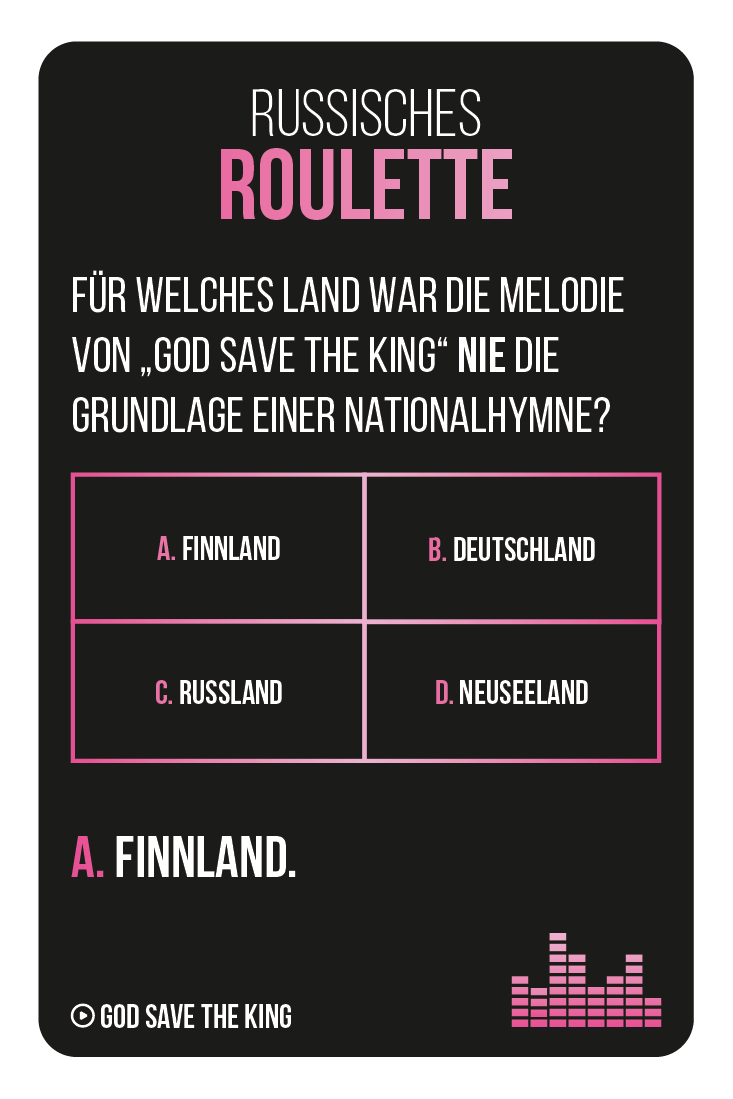 RUSSISCHES
ROULETTE

FÜR WELCHES LAND WAR DIE MELODIE VON „GOD SAVE THE KING“ NIE DIE GRUNDLAGE EINER NATIONALHYMNE?

| A. FINNLAND | B. DEUTSCHLAND |
|---|---|
| C. RUSSLAND | D. NEUSEELAND |

A. FINNLAND.

GOD SAVE THE KING